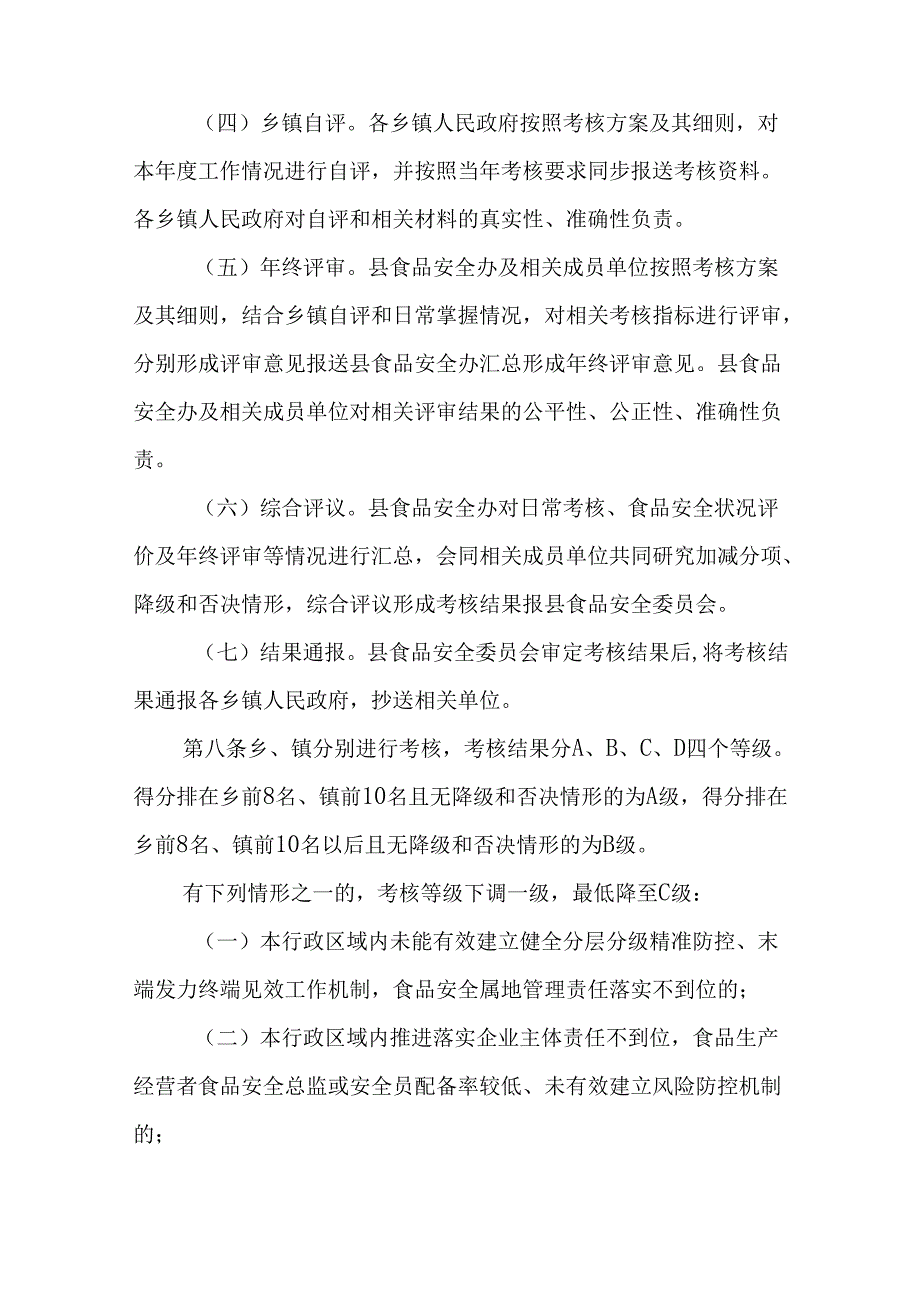 （四）乡镇自评。各乡镇人民政府按照考核方案及其细则，对本年度工作情况进行自评，并按照当年考核要求同步报送考核资料。各乡镇人民政府对自评和相关材料的真实性、准确性负责。

（五）年终评审。县食品安全办及相关成员单位按照考核方案及其细则，结合乡镇自评和日常掌握情况，对相关考核指标进行评审，分别形成评审意见报送县食品安全办汇总形成年终评审意见。县食品安全办及相关成员单位对相关评审结果的公平性、公正性、准确性负责。

（六）综合评议。县食品安全办对日常考核、食品安全状况评价及年终评审等情况进行汇总，会同相关成员单位共同研究加减分项、降级和否决情形，综合评议形成考核结果报县食品安全委员会。

（七）结果通报。县食品安全委员会审定考核结果后，将考核结果通报各乡镇人民政府，抄送相关单位。

第八条乡、镇分别进行考核，考核结果分A、B、C、D四个等级。得分排在乡前8名、镇前10名且无降级和否决情形的为A级，得分排在乡前8名、镇前10名以后且无降级和否决情形的为B级。

有下列情形之一的，考核等级下调一级，最低降至C级：

（一）本行政区域内未能有效建立健全分层分级精准防控、末端发力终端见效工作机制，食品安全属地管理责任落实不到位的；

（二）本行政区域内推进落实企业主体责任不到位，食品生产经营者食品安全总监或安全员配备率较低、未有效建立风险防控机制的；